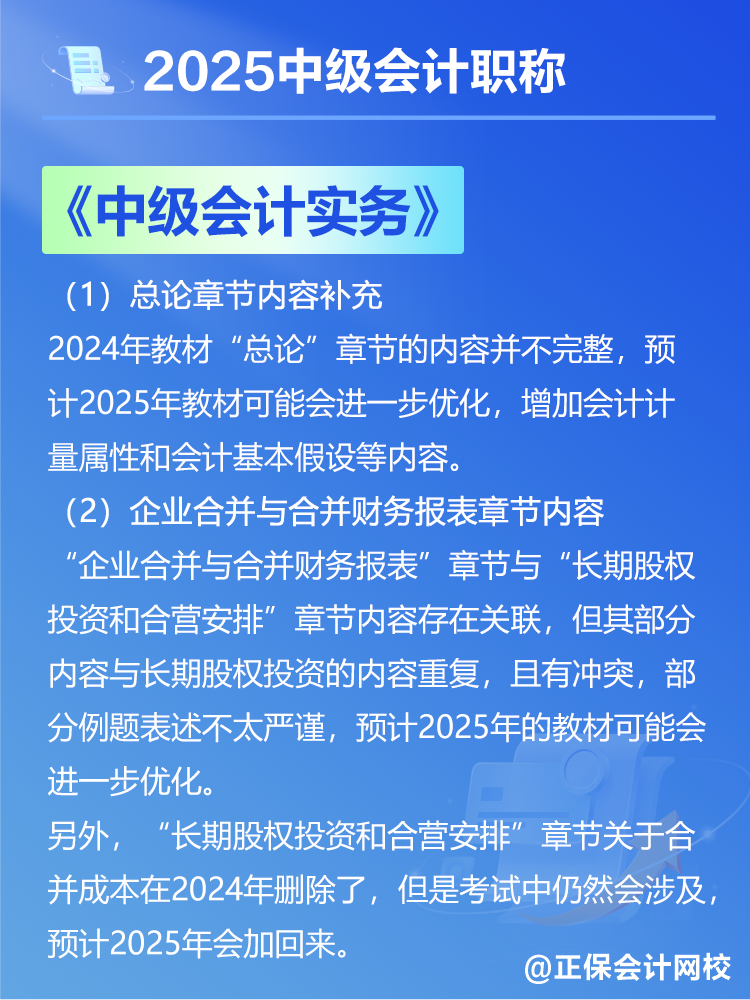 2025中级会计职称

《中级会计实务》

（1）总论章节内容补充
2024年教材“总论”章节的内容并不完整，预计2025年教材可能会进一步优化，增加会计计量属性和会计基本假设等内容。

（2）企业合并与合并财务报表章节内容
“企业合并与合并财务报表”章节与“长期股权投资和合营安排”章节内容存在关联，但其部分内容与长期股权投资的内容重复，且有冲突，部分例题表述不太严谨，预计2025年的教材可能会进一步优化。
另外，“长期股权投资和合营安排”章节关于合并成本在2024年删除了，但是考试中仍然会涉及，预计2025年会加回来。

@正保会计网校